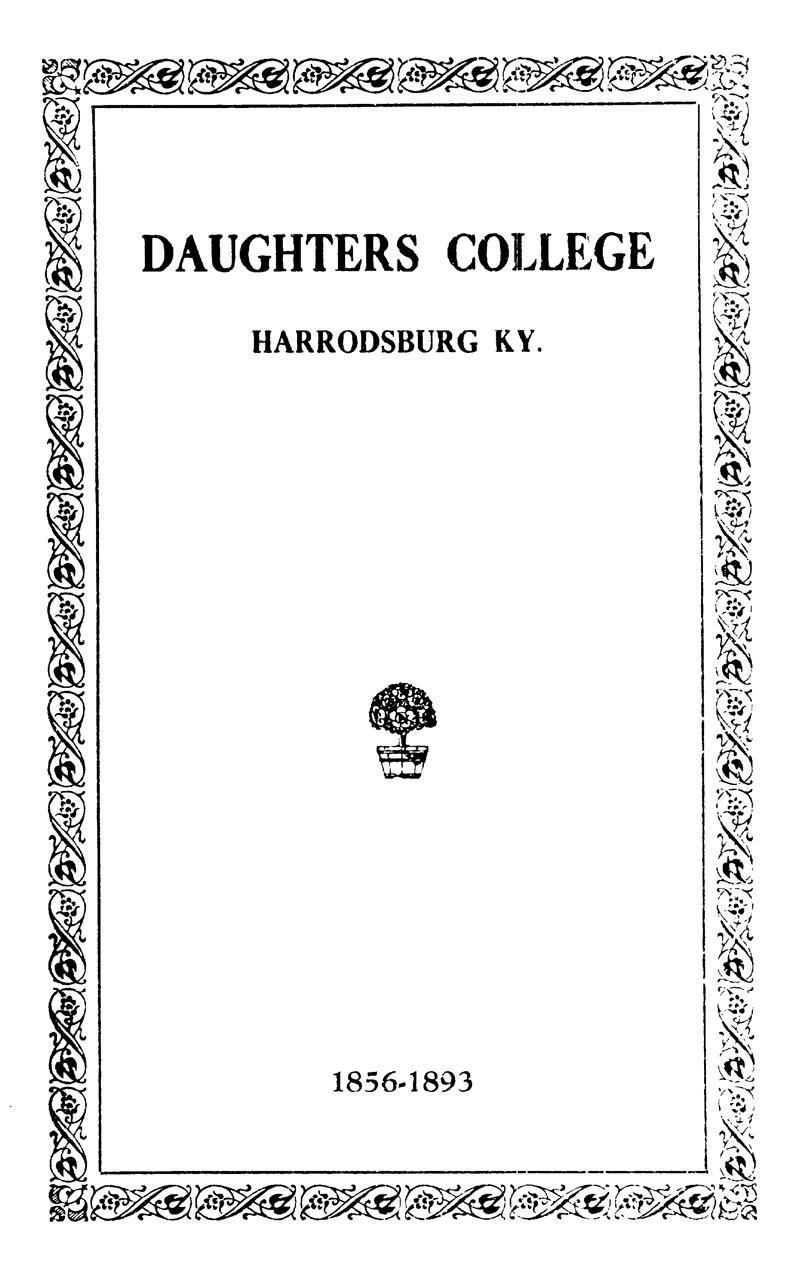 DAUGHTERS COLLEGE

HARRODSBURG KY.

1856-1893